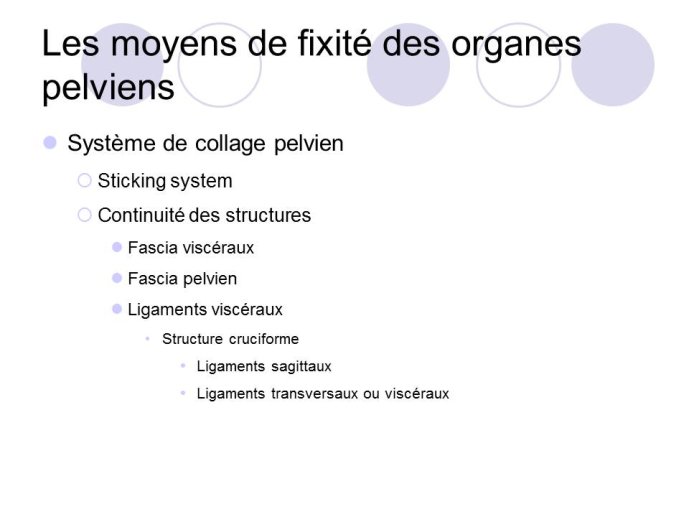 Les moyens de fixité des organes pelviens

Système de collage pelvien

Sticking system

Continuité des structures

Fascia viscéraux

Fascia pelvien

Ligaments viscéraux

Structure cruciforme

Ligaments sagittaux

Ligaments transversaux ou viscéraux